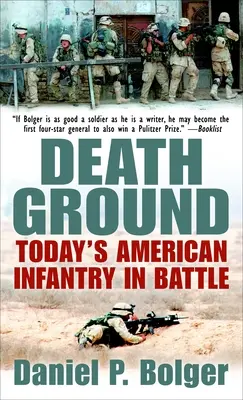 "If Bolger is as good a soldier as he is a writer, he may become the first four-star general to also win a Pulitzer Prize." —Booklist

DEATH GROUND

TODAY'S AMERICAN INFANTRY IN BATTLE

Daniel P. Bolger